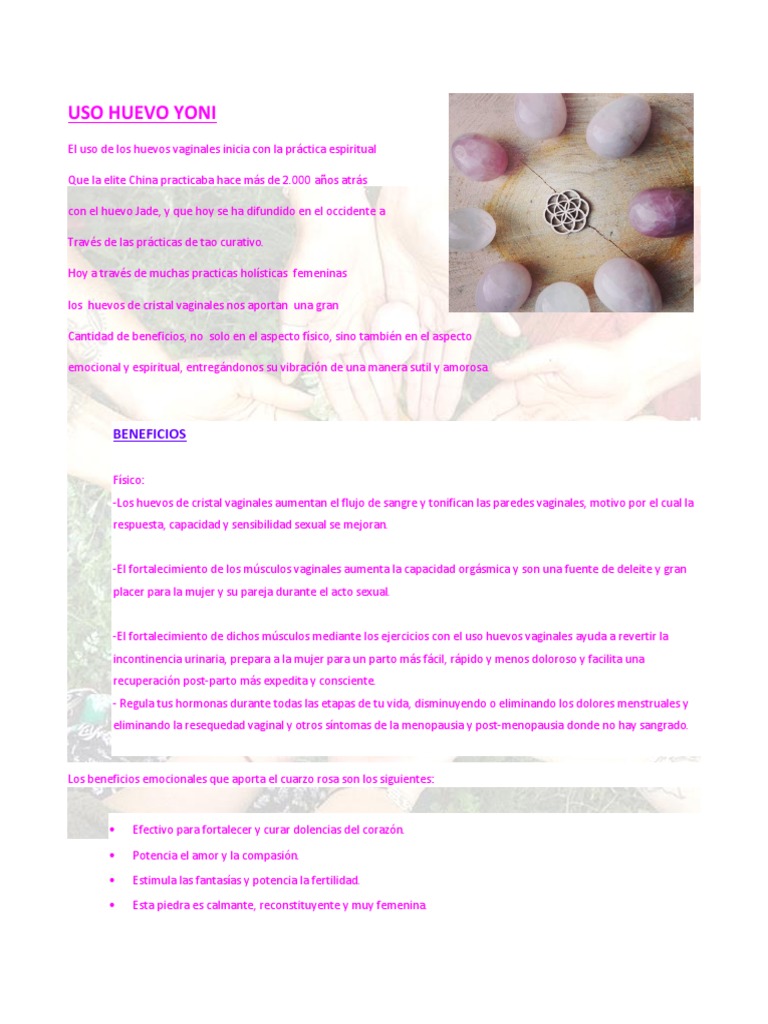 USO HUEVO YONI

El uso de los huevos vaginales inicia con la práctica espiritual

Que la elite China practicaba hace más de 2.000 años atrás

con el huevo Jade, y que hoy se ha difundido en el occidente a

Través de las prácticas de tao curativo.

Hoy a través de muchas practicas holísticas femeninas

los huevos de cristal vaginales nos aportan una gran

Cantidad de beneficios, no solo en el aspecto físico, sino también en el aspecto

emocional y espiritual, entregándonos su vibración de una manera sutil y amorosa.

BENEFICIOS

Físico:
-Los huevos de cristal vaginales aumentan el flujo de sangre y tonifican las paredes vaginales, motivo por el cual la respuesta, capacidad y sensibilidad sexual se mejoran.

-El fortalecimiento de los músculos vaginales aumenta la capacidad orgásmica y son una fuente de deleite y gran placer para la mujer y su pareja durante el acto sexual.

-El fortalecimiento de dichos músculos mediante los ejercicios con el uso huevos vaginales ayuda a revertir la incontinencia urinaria, prepara a la mujer para un parto más fácil, rápido y menos doloroso y facilita una recuperación post-parto más expedita y consciente.
- Regula tus hormonas durante todas las etapas de tu vida, disminuyendo o eliminando los dolores menstruales y eliminando la resequedad vaginal y otros síntomas de la menopausia y post-menopausia donde no hay sangrado.

Los beneficios emocionales que aporta el cuarzo rosa son los siguientes:

• Efectivo para fortalecer y curar dolencias del corazón.
• Potencia el amor y la compasión.
• Estimula las fantasías y potencia la fertilidad.
• Esta piedra es calmante, reconstituyente y muy femenina.